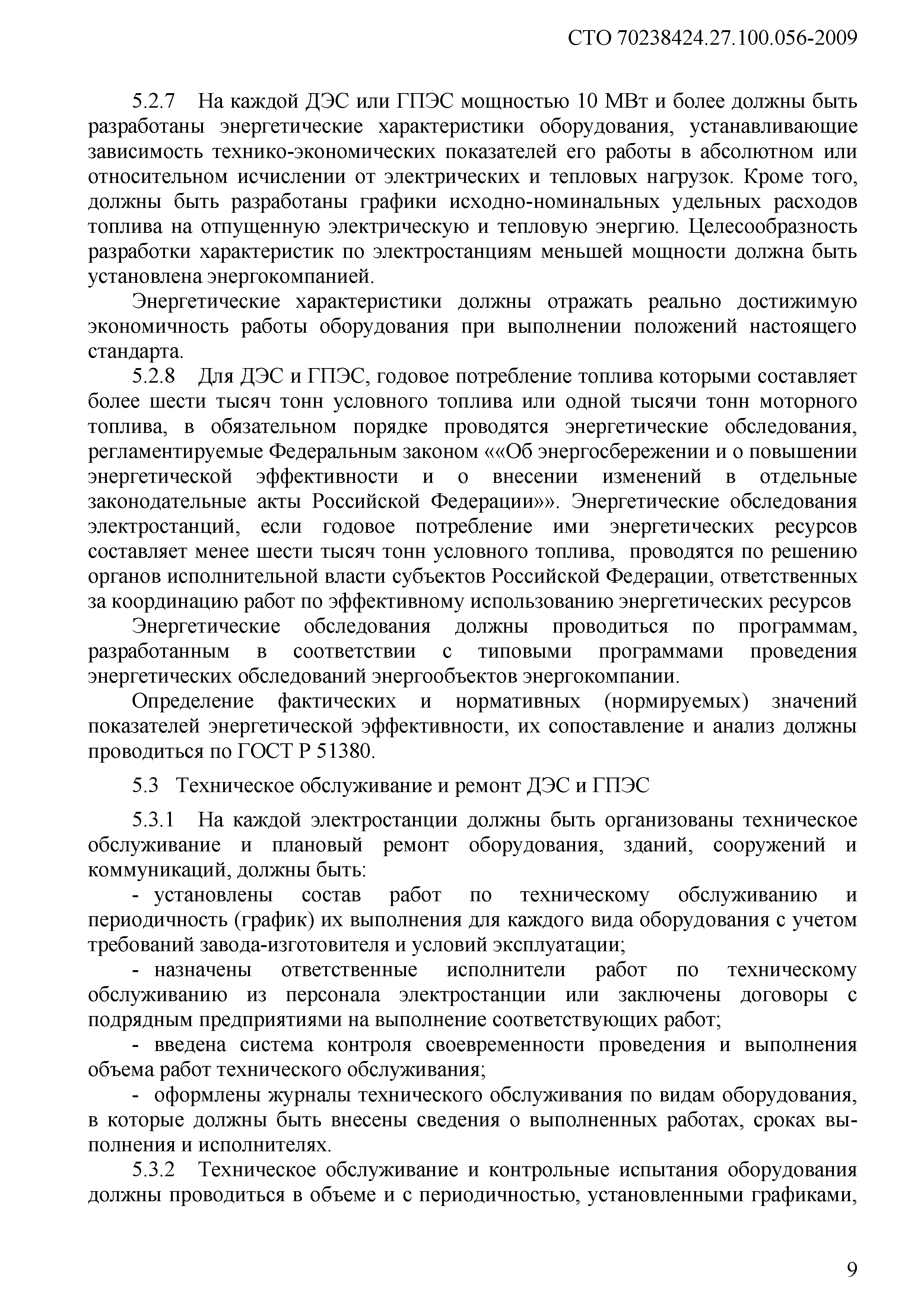 СТО 70238424.27.100.056-2009

5.2.7 На каждой ДЭС или ГПЭС мощностью 10 МВт и более должны быть разработаны энергетические характеристики оборудования, устанавливающие зависимость технико-экономических показателей его работы в абсолютном или относительном исчислении от электрических и тепловых нагрузок. Кроме того, должны быть разработаны графики исходно-номинальных удельных расходов топлива на отпущенную электрическую и тепловую энергию. Целесообразность разработки характеристик по электростанциям меньшей мощности должна быть установлена энергокомпанией.

Энергетические характеристики должны отражать реально достижимую экономичность работы оборудования при выполнении положений настоящего стандарта.

5.2.8 Для ДЭС и ГПЭС, годовое потребление топлива которыми составляет более шести тысяч тонн условного топлива или одной тысячи тонн моторного топлива, в обязательном порядке проводятся энергетические обследования, регламентируемые Федеральным законом ««Об энергосбережении и о повышении энергетической эффективности и о внесении изменений в отдельные законодательные акты Российской Федерации»». Энергетические обследования электростанций, если годовое потребление ими энергетических ресурсов составляет менее шести тысяч тонн условного топлива, проводятся по решению органов исполнительной власти субъектов Российской Федерации, ответственных за координацию работ по эффективному использованию энергетических ресурсов

Энергетические обследования должны проводиться по программам, разработанным в соответствии с типовыми программами проведения энергетических обследований энергообъектов энергокомпании.

Определение фактических и нормативных (нормируемых) значений показателей энергетической эффективности, их сопоставление и анализ должны проводиться по ГОСТ Р 51380.

5.3 Техническое обслуживание и ремонт ДЭС и ГПЭС

5.3.1 На каждой электростанции должны быть организованы техническое обслуживание и плановый ремонт оборудования, зданий, сооружений и коммуникаций, должны быть:

- установлены состав работ по техническому обслуживанию и периодичность (график) их выполнения для каждого вида оборудования с учетом требований завода-изготовителя и условий эксплуатации;

- назначены ответственные исполнители работ по техническому обслуживанию из персонала электростанции или заключены договоры с подрядным предприятиями на выполнение соответствующих работ;

- введена система контроля своевременности проведения и выполнения объема работ технического обслуживания;

- оформлены журналы технического обслуживания по видам оборудования, в которые должны быть внесены сведения о выполненных работах, сроках выполнения и исполнителях.

5.3.2 Техническое обслуживание и контрольные испытания оборудования должны проводиться в объеме и с периодичностью, установленными графиками,

9